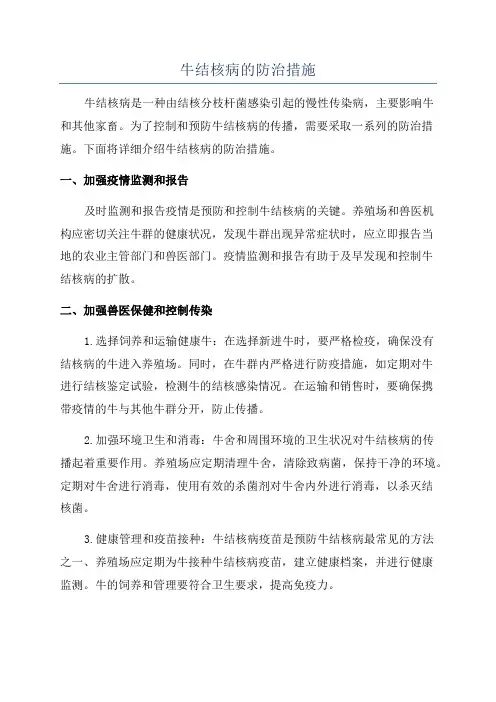 牛结核病的防治措施

牛结核病是一种由结核分枝杆菌感染引起的慢性传染病，主要影响牛和其他家畜。为了控制和预防牛结核病的传播，需要采取一系列的防治措施。下面将详细介绍牛结核病的防治措施。

一、加强疫情监测和报告

及时监测和报告疫情是预防和控制牛结核病的关键。养殖场和兽医机构应密切关注牛群的健康状况，发现牛群出现异常症状时，应立即报告当地的农业主管部门和兽医部门。疫情监测和报告有助于及早发现和控制牛结核病的扩散。

二、加强兽医保健和控制传染

1.选择饲养和运输健康牛：在选择新进牛时，要严格检疫，确保没有结核病的牛进入养殖场。同时，在牛群内严格进行防疫措施，如定期对牛进行结核鉴定试验，检测牛的结核感染情况。在运输和销售时，要确保携带疫情的牛与其他牛群分开，防止传播。

2.加强环境卫生和消毒：牛舍和周围环境的卫生状况对牛结核病的传播起着重要作用。养殖场应定期清理牛舍，清除致病菌，保持干净的环境。定期对牛舍进行消毒，使用有效的杀菌剂对牛舍内外进行消毒，以杀灭结核菌。

3.健康管理和疫苗接种：牛结核病疫苗是预防牛结核病最常见的方法之一、养殖场应定期为牛接种牛结核病疫苗，建立健康档案，并进行健康监测。牛的饲养和管理要符合卫生要求，提高免疫力。